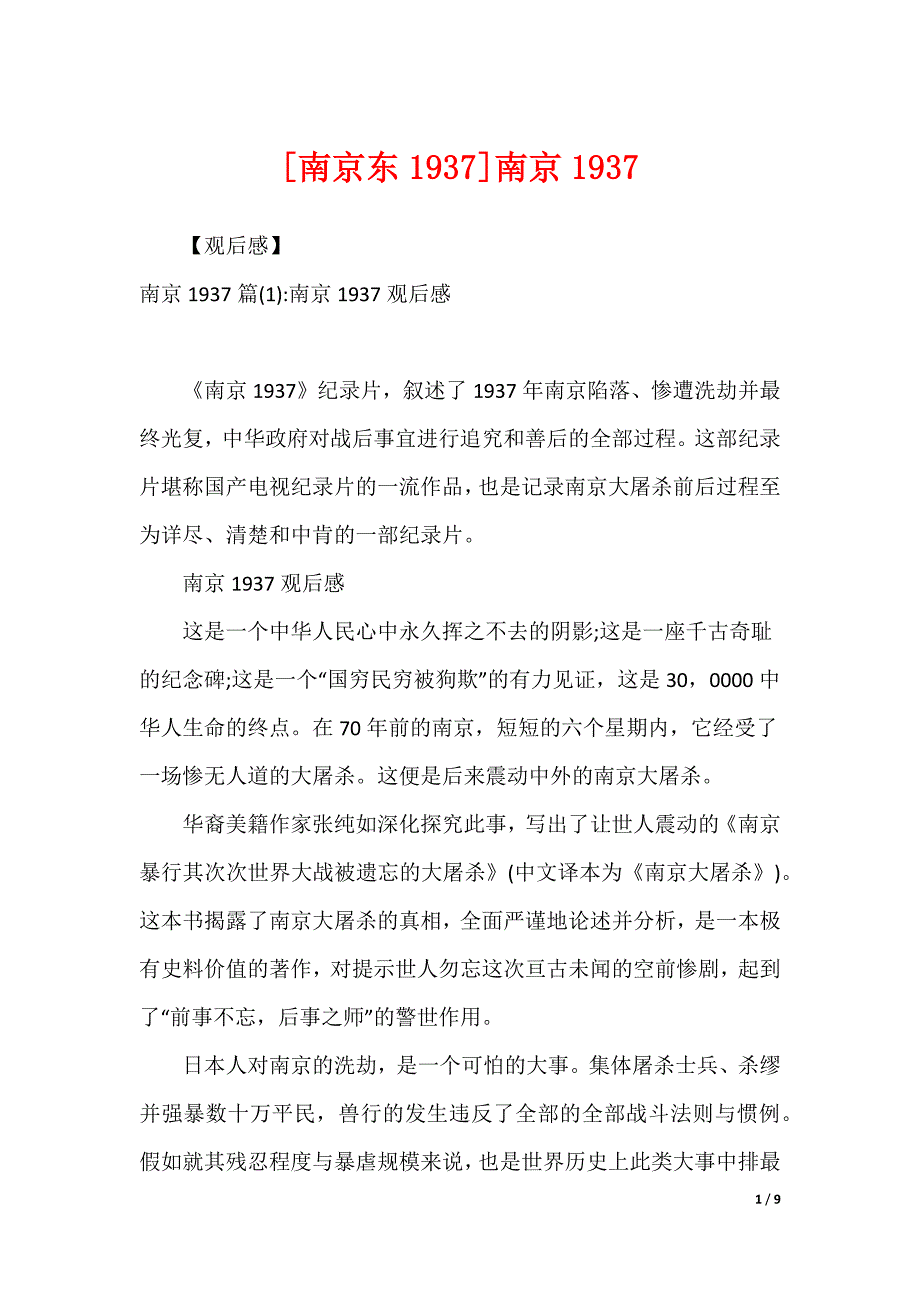 [南京东 1937]南京 1937

【观后感】

南京 1937 篇(1):南京 1937 观后感

《南京 1937》纪录片，叙述了 1937 年南京陷落、惨遭洗劫并最终光复，中华政府对战后事宜进行追究和善后的全部过程。这部纪录片堪称国产电视纪录片的一流作品，也是记录南京大屠杀前后过程至为详尽、清楚和中肯的一部纪录片。

南京 1937 观后感

这是一个中华人民心中永久挥之不去的阴影;这是一座千古奇耻的纪念碑;这是一个“国穷民穷被狗欺”的有力见证，这是 30，0000 中华人生命的终点。在 70 年前的南京，短短的六个星期内，它经受了一场惨无人道的大屠杀。这便是后来震动中外的南京大屠杀。

华裔美籍作家张纯如深化探究此事，写出了让世人震动的《南京暴行其次次世界大战被遗忘的大屠杀》(中文译本为《南京大屠杀》)。这本书揭露了南京大屠杀的真相，全面严谨地论述并分析，是一本极有史料价值的著作，对提示世人勿忘这次亘古未闻的空前惨剧，起到了“前事不忘，后事之师”的警世作用。

日本人对南京的洗劫，是一个可怕的大事。集体屠杀士兵、杀缪并强暴数十万平民，兽行的发生违反了全部的全部战斗法则与惯例。假如就其残忍程度与暴虐规模来说，也是世界历史上此类大事中排最

1 / 9